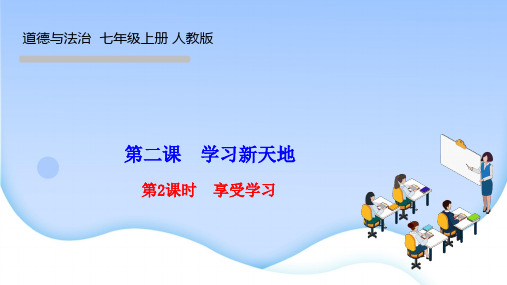 道德与法治 七年级上册 人教版

第二课 学习新天地

第2课时 享受学习